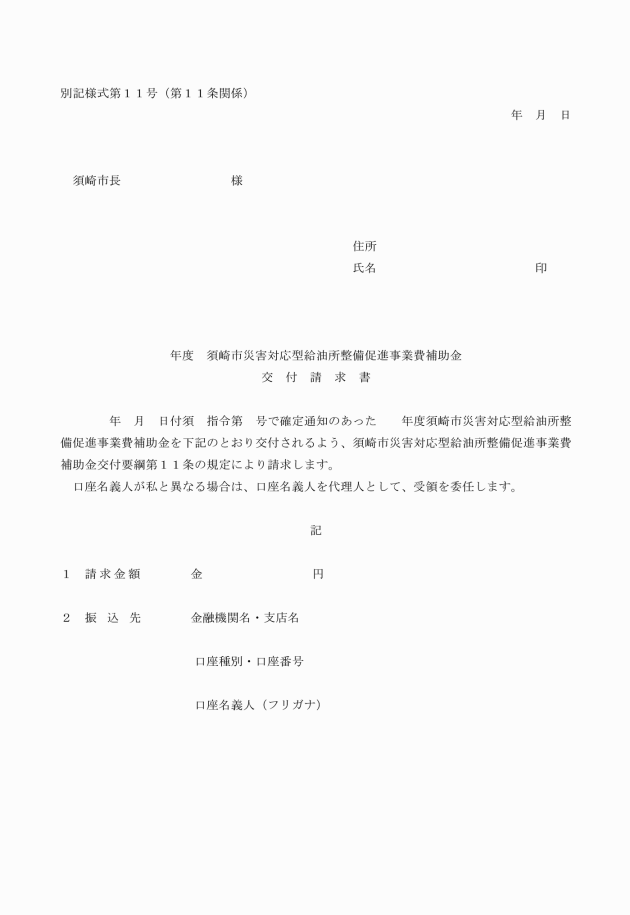 別記様式第１１号（第１１条関係）

年　月　日

須崎市長　　　　　　　　　様

住所
氏名　　　　　　　　　　　印

年度　須崎市災害対応型給油所整備促進事業費補助金
交　付　請　求　書

年　月　日付須　指令第　号で確定通知のあった　　年度須崎市災害対応型給油所整備促進事業費補助金を下記のとおり交付されるよう、須崎市災害対応型給油所整備促進事業費補助金交付要綱第１１条の規定により請求します。
口座名義人が私と異なる場合は、口座名義人を代理人として、受領を委任します。

記

１　請求金額　　　金　　　　　　　円

２　振　込　先　　　金融機関名・支店名

口座種別・口座番号

口座名義人（フリガナ）